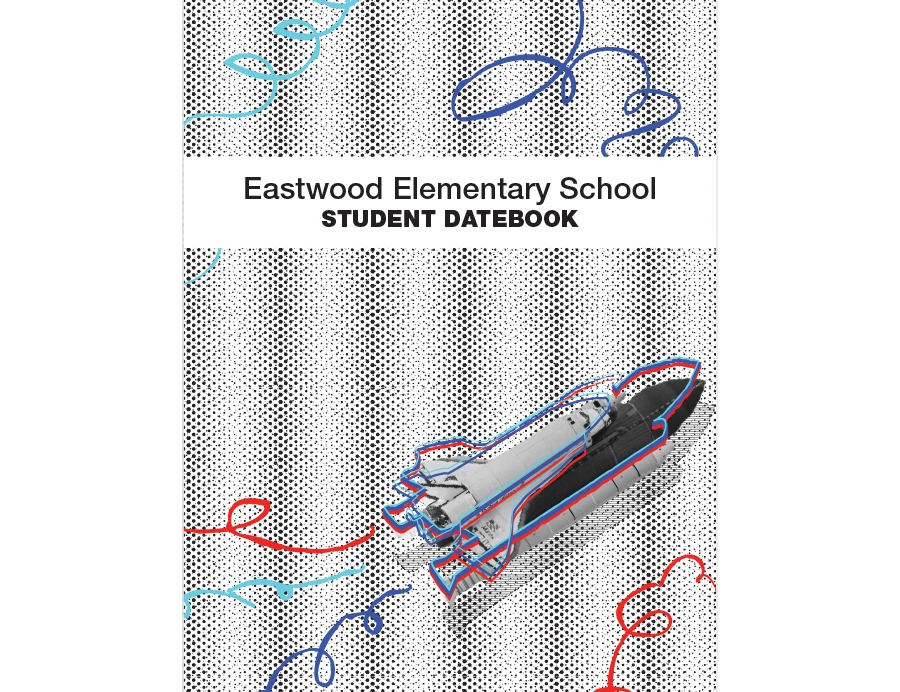 Eastwood Elementary School
STUDENT DATEBOOK